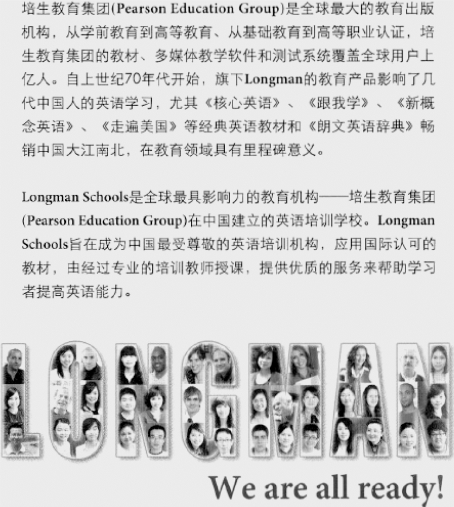 培生教育集团(Pearson Education Group)是全球最大的教育出版机构，从学前教育到高等教育、从基础教育到高等职业认证，培生教育集团的教材、多媒体教学软件和测试系统覆盖全球用户上亿人。自上世纪70年代开始，旗下Longman的教育产品影响了几代中国人的英语学习，尤其《核心英语》、《跟我学》、《新概念英语》、《走遍美国》等经典英语教材和《朗文英语辞典》畅销中国大江南北，在教育领域具有里程碑意义。

Longman Schools是全球最具影响力的教育机构——培生教育集团(Pearson Education Group)在中国建立的英语培训学校。Longman Schools旨在成为中国最受尊敬的英语培训机构，应用国际认可的教材，由经过专业的培训教师授课，提供优质的服务来帮助学习者提高英语能力。

LONGMAN

We are all ready!